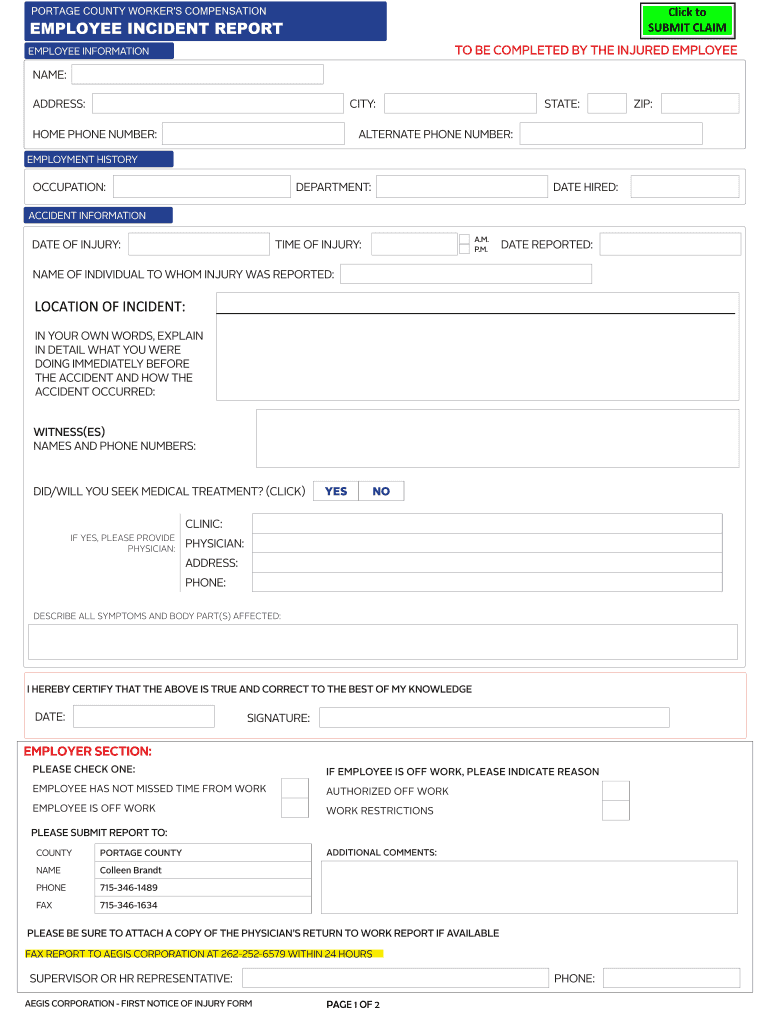 PORTAGE COUNTY WORKER'S COMPENSATION

EMPLOYEE INCIDENT REPORT

Click to SUBMIT CLAIM

EMPLOYEE INFORMATION

TO BE COMPLETED BY THE INJURED EMPLOYEE

NAME:

ADDRESS: CITY: STATE: ZIP:

HOME PHONE NUMBER: ALTERNATE PHONE NUMBER:

EMPLOYMENT HISTORY

OCCUPATION: DEPARTMENT: DATE HIRED:

ACCIDENT INFORMATION

DATE OF INJURY: TIME OF INJURY: A.M. P.M. DATE REPORTED:

NAME OF INDIVIDUAL TO WHOM INJURY WAS REPORTED:

LOCATION OF INCIDENT:

IN YOUR OWN WORDS, EXPLAIN IN DETAIL WHAT YOU WERE DOING IMMEDIATELY BEFORE THE ACCIDENT AND HOW THE ACCIDENT OCCURRED:

WITNESS(ES)
NAMES AND PHONE NUMBERS:

DID/WILL YOU SEEK MEDICAL TREATMENT? (CLICK) YES NO

IF YES, PLEASE PROVIDE PHYSICIAN:
CLINIC:
PHYSICIAN:
ADDRESS:
PHONE:

DESCRIBE ALL SYMPTOMS AND BODY PART(S) AFFECTED:

I HEREBY CERTIFY THAT THE ABOVE IS TRUE AND CORRECT TO THE BEST OF MY KNOWLEDGE

DATE: SIGNATURE:

EMPLOYER SECTION:

PLEASE CHECK ONE:

EMPLOYEE HAS NOT MISSED TIME FROM WORK

EMPLOYEE IS OFF WORK

IF EMPLOYEE IS OFF WORK, PLEASE INDICATE REASON

AUTHORIZED OFF WORK

WORK RESTRICTIONS

PLEASE SUBMIT REPORT TO:

| COUNTY | PORTAGE COUNTY |
|---|---|
| NAME | Colleen Brandt |
| PHONE | 715-346-1489 |
| FAX | 715-346-1634 |

ADDITIONAL COMMENTS:

PLEASE BE SURE TO ATTACH A COPY OF THE PHYSICIAN'S RETURN TO WORK REPORT IF AVAILABLE

FAX REPORT TO AEGIS CORPORATION AT 262-252-6579 WITHIN 24 HOURS

SUPERVISOR OR HR REPRESENTATIVE: PHONE:

AEGIS CORPORATION - FIRST NOTICE OF INJURY FORM

PAGE 1 OF 2